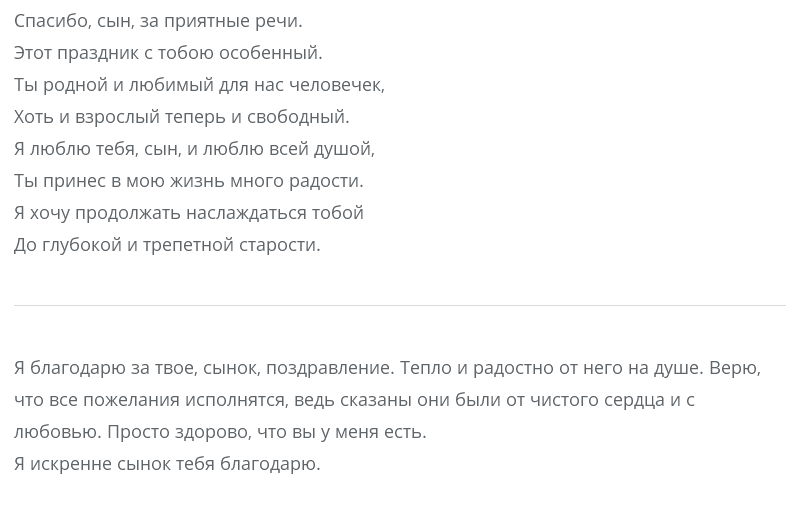 Спасибо, сын, за приятные речи.
Этот праздник с тобою особенный.
Ты родной и любимый для нас человечек,
Хоть и взрослый теперь и свободный.
Я люблю тебя, сын, и люблю всей душой,
Ты принес в мою жизнь много радости.
Я хочу продолжать наслаждаться тобой
До глубокой и трепетной старости.

Я благодарю за твое, сынок, поздравление. Тепло и радостно от него на душе. Верю, что все пожелания исполнятся, ведь сказаны они были от чистого сердца и с любовью. Просто здорово, что вы у меня есть.
Я искренне сынок тебя благодарю.